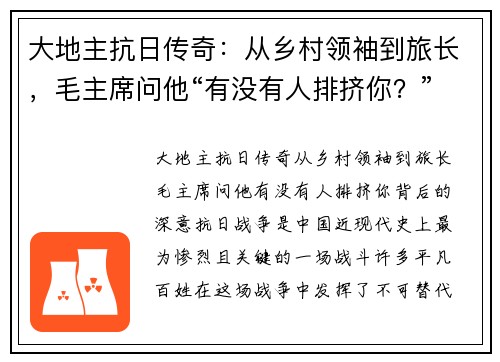 大地主抗日传奇：从乡村领袖到旅长，毛主席问他“有没有人排挤你？”

大地主抗日传奇从乡村领袖到旅长毛主席问他有没有人排挤你背后的深意抗日战争是中国近现代史上最为惨烈且关键的一场战斗许多平凡百姓在这场战争中发挥了不可替代